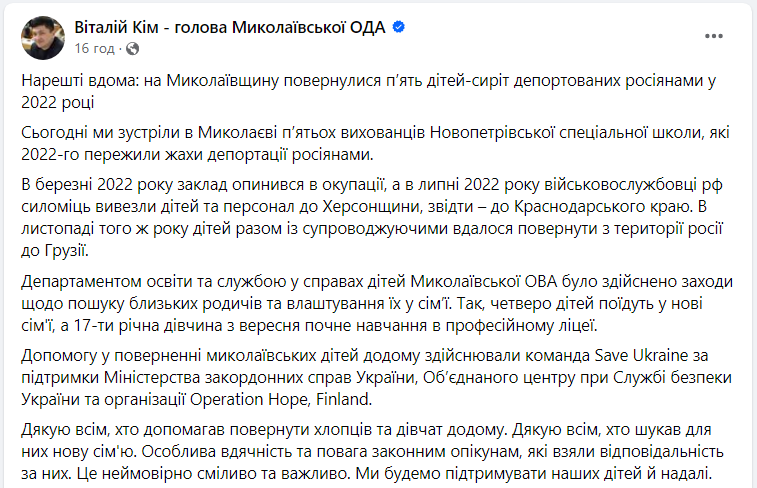 Віталій Кім - голова Миколаївської ОДА
16 год ·

Нарешті вдома: на Миколаївщину повернулися п'ять дітей-сиріт депортованих росіянами у 2022 році

Сьогодні ми зустріли в Миколаєві п'ятьох вихованців Новопетрівської спеціальної школи, які 2022-го пережили жахи депортації росіянами.

В березні 2022 року заклад опинився в окупації, а в липні 2022 року військовослужбовці рф силоміць вивезли дітей та персонал до Херсонщини, звідти – до Краснодарського краю. В листопаді того ж року дітей разом із супроводжуючими вдалося повернути з території росії до Грузії.

Департаментом освіти та службою у справах дітей Миколаївської ОВА було здійснено заходи щодо пошуку близьких родичів та влаштування їх у сім'ї. Так, четверо дітей поїдуть у нові сім'ї, а 17-ти річна дівчина з вересня почне навчання в професійному ліцеї.

Допомогу у поверненні миколаївських дітей додому здійснювали команда Save Ukraine за підтримки Міністерства закордонних справ України, Об'єднаного центру при Службі безпеки України та організації Operation Hope, Finland.

Дякую всім, хто допомагав повернути хлопців та дівчат додому. Дякую всім, хто шукав для них нову сім'ю. Особлива вдячність та повага законним опікунам, які взяли відповідальність за них. Це неймовірно сміливо та важливо. Ми будемо підтримувати наших дітей й надалі.